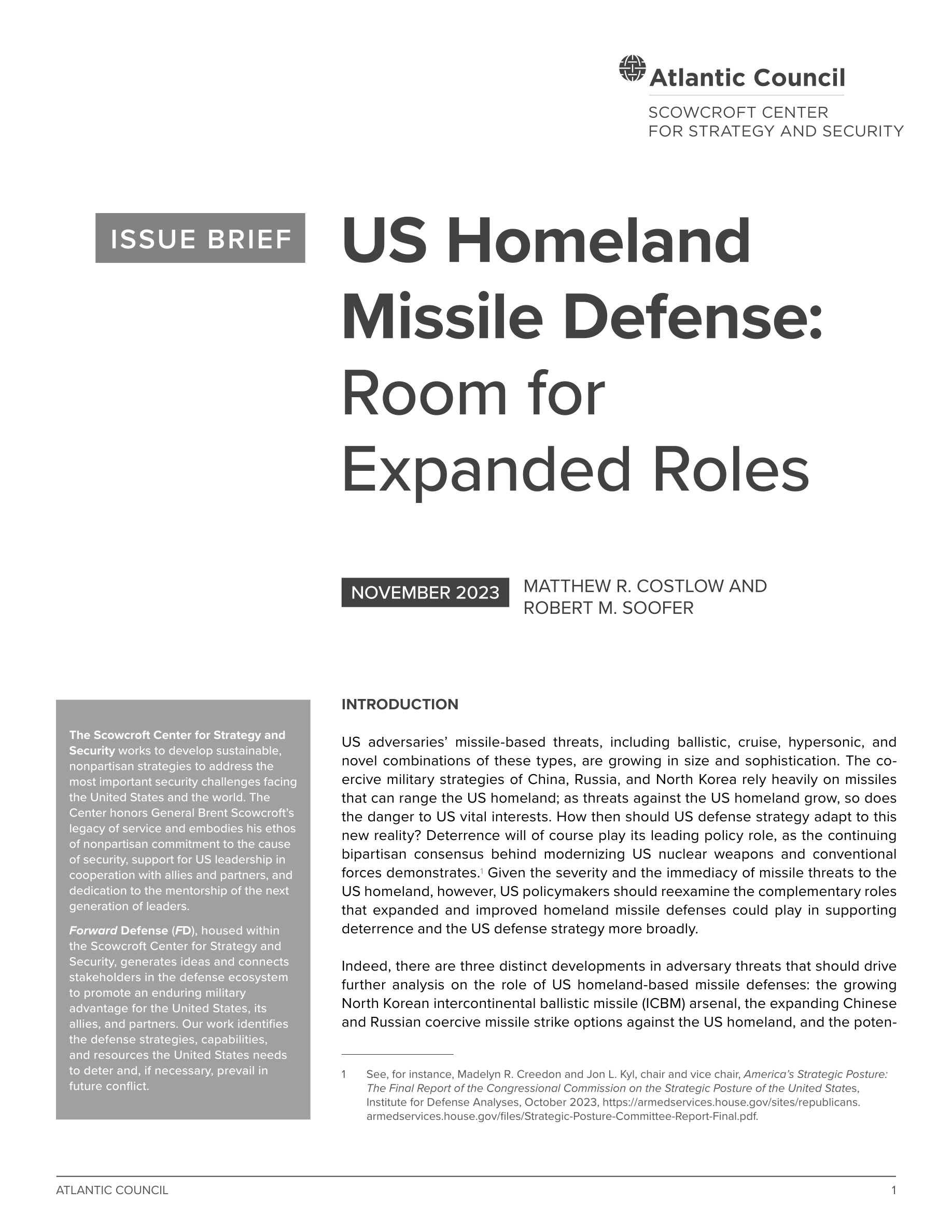 Atlantic Council
SCOWCROFT CENTER FOR STRATEGY AND SECURITY

ISSUE BRIEF

US Homeland Missile Defense: Room for Expanded Roles

NOVEMBER 2023

MATTHEW R. COSTLOW AND ROBERT M. SOOFER

The Scowcroft Center for Strategy and Security works to develop sustainable, nonpartisan strategies to address the most important security challenges facing the United States and the world. The Center honors General Brent Scowcroft's legacy of service and embodies his ethos of nonpartisan commitment to the cause of security, support for US leadership in cooperation with allies and partners, and dedication to the mentorship of the next generation of leaders.

Forward Defense (FD), housed within the Scowcroft Center for Strategy and Security, generates ideas and connects stakeholders in the defense ecosystem to promote an enduring military advantage for the United States, its allies, and partners. Our work identifies the defense strategies, capabilities, and resources the United States needs to deter and, if necessary, prevail in future conflict.

INTRODUCTION

US adversaries' missile-based threats, including ballistic, cruise, hypersonic, and novel combinations of these types, are growing in size and sophistication. The coercive military strategies of China, Russia, and North Korea rely heavily on missiles that can range the US homeland; as threats against the US homeland grow, so does the danger to US vital interests. How then should US defense strategy adapt to this new reality? Deterrence will of course play its leading policy role, as the continuing bipartisan consensus behind modernizing US nuclear weapons and conventional forces demonstrates.$^1$ Given the severity and the immediacy of missile threats to the US homeland, however, US policymakers should reexamine the complementary roles that expanded and improved homeland missile defenses could play in supporting deterrence and the US defense strategy more broadly.

Indeed, there are three distinct developments in adversary threats that should drive further analysis on the role of US homeland-based missile defenses: the growing North Korean intercontinental ballistic missile (ICBM) arsenal, the expanding Chinese and Russian coercive missile strike options against the US homeland, and the poten-

1 See, for instance, Madelyn R. Creedon and Jon L. Kyl, chair and vice chair, America's Strategic Posture: The Final Report of the Congressional Commission on the Strategic Posture of the United States, Institute for Defense Analyses, October 2023, https://armedservices.house.gov/sites/republicans.armedservices.house.gov/files/Strategic-Posture-Committee-Report-Final.pdf.

ATLANTIC COUNCIL

1